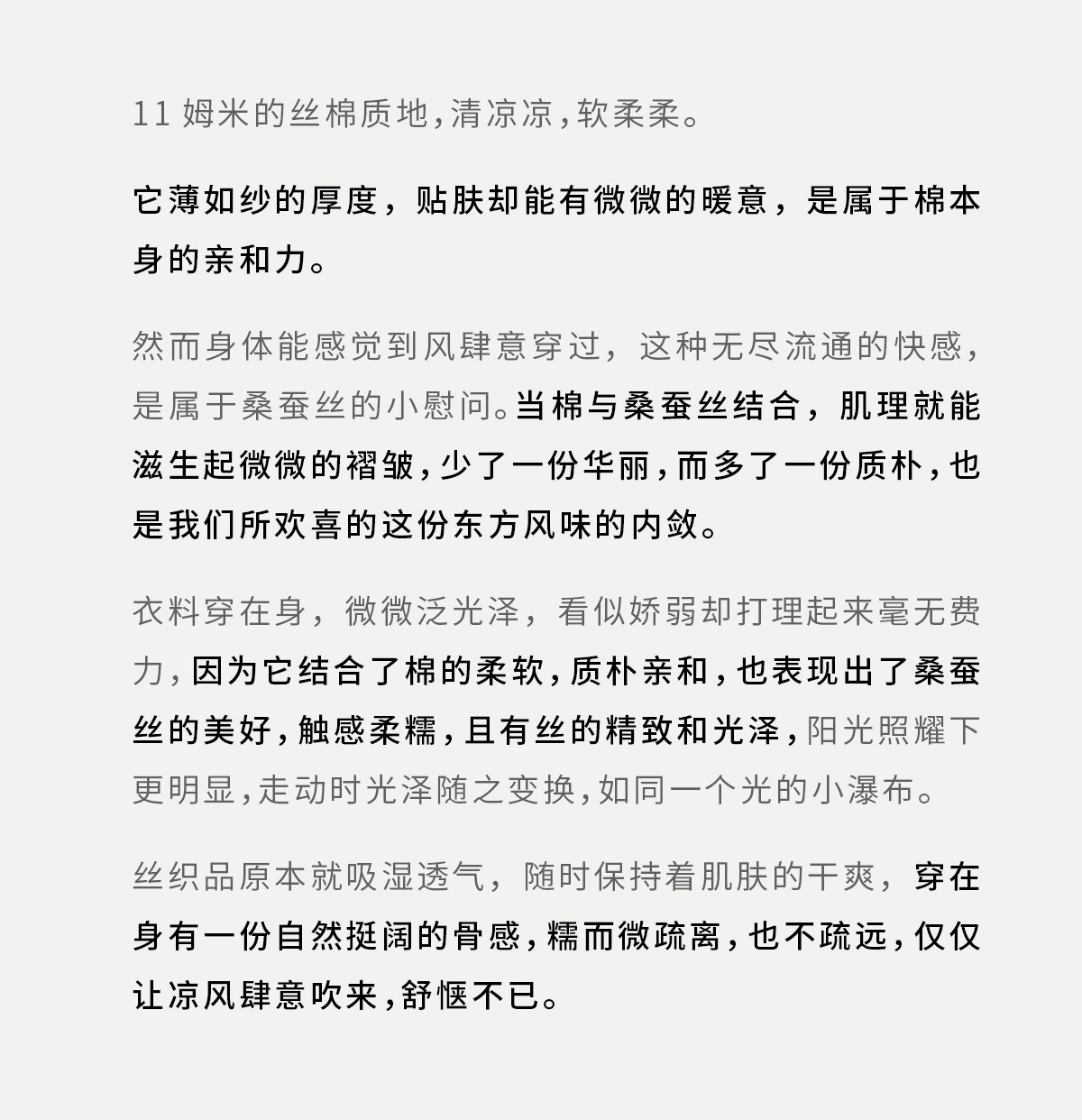 11 姆米的丝棉质地,清凉凉,软柔柔。

它薄如纱的厚度，贴肤却能有微微的暖意，是属于棉本身的亲和力。

然而身体能感觉到风肆意穿过，这种无尽流通的快感，是属于桑蚕丝的小慰问。当棉与桑蚕丝结合，肌理就能滋生起微微的褶皱,少了一份华丽,而多了一份质朴,也是我们所欢喜的这份东方风味的内敛。

衣料穿在身，微微泛光泽，看似娇弱却打理起来毫无费力,因为它结合了棉的柔软,质朴亲和,也表现出了桑蚕丝的美好,触感柔糯,且有丝的精致和光泽,阳光照耀下更明显,走动时光泽随之变换,如同一个光的小瀑布。

丝织品原本就吸湿透气，随时保持着肌肤的干爽，穿在身有一份自然挺阔的骨感,糯而微疏离,也不疏远,仅仅让凉风肆意吹来,舒惬不已。